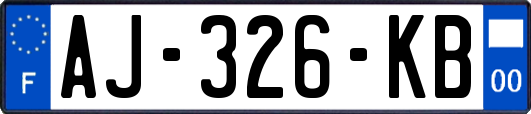 F
AJ-326-KB
00